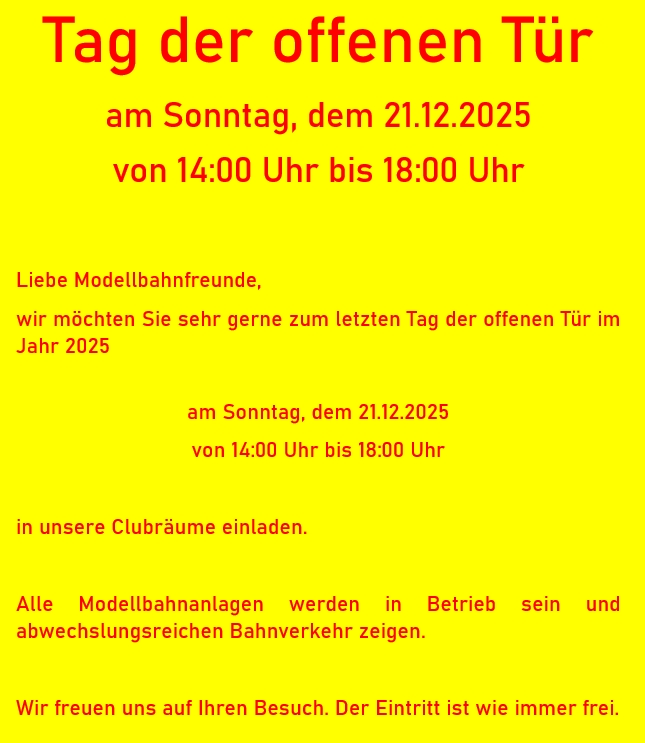 Tag der offenen Tür

am Sonntag, dem 21.12.2025

von 14:00 Uhr bis 18:00 Uhr

Liebe Modellbahnfreunde,

wir möchten Sie sehr gerne zum letzten Tag der offenen Tür im Jahr 2025

am Sonntag, dem 21.12.2025

von 14:00 Uhr bis 18:00 Uhr

in unsere Clubräume einladen.

Alle Modellbahnanlagen werden in Betrieb sein und abwechslungsreichen Bahnverkehr zeigen.

Wir freuen uns auf Ihren Besuch. Der Eintritt ist wie immer frei.